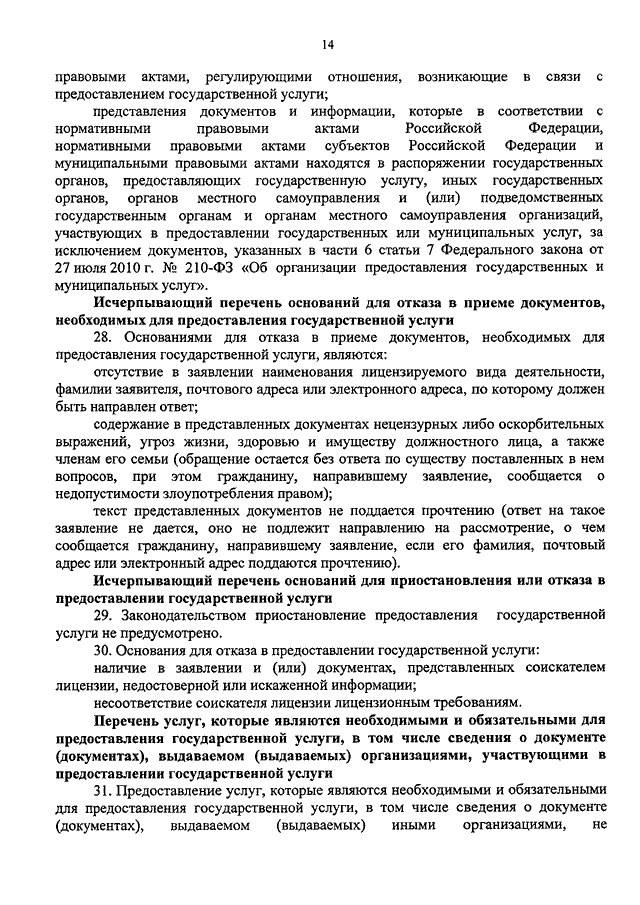 14

правовыми актами, регулирующими отношения, возникающие в связи с предоставлением государственной услуги;

представления документов и информации, которые в соответствии с нормативными правовыми актами Российской Федерации, нормативными правовыми актами субъектов Российской Федерации и муниципальными правовыми актами находятся в распоряжении государственных органов, предоставляющих государственную услугу, иных государственных органов, органов местного самоуправления и (или) подведомственных государственным органам и органам местного самоуправления организаций, участвующих в предоставлении государственных или муниципальных услуг, за исключением документов, указанных в части 6 статьи 7 Федерального закона от 27 июля 2010 г. № 210-ФЗ «Об организации предоставления государственных и муниципальных услуг».

Исчерпывающий перечень оснований для отказа в приеме документов, необходимых для предоставления государственной услуги

28. Основаниями для отказа в приеме документов, необходимых для предоставления государственной услуги, являются:

отсутствие в заявлении наименования лицензируемого вида деятельности, фамилии заявителя, почтового адреса или электронного адреса, по которому должен быть направлен ответ;

содержание в представленных документах нецензурных либо оскорбительных выражений, угроз жизни, здоровью и имуществу должностного лица, а также членам его семьи (обращение остается без ответа по существу поставленных в нем вопросов, при этом гражданину, направившему заявление, сообщается о недопустимости злоупотребления правом);

текст представленных документов не поддается прочтению (ответ на такое заявление не дается, оно не подлежит направлению на рассмотрение, о чем сообщается гражданину, направившему заявление, если его фамилия, почтовый адрес или электронный адрес поддаются прочтению).

Исчерпывающий перечень оснований для приостановления или отказа в предоставлении государственной услуги

29. Законодательством приостановление предоставления государственной услуги не предусмотрено.

30. Основания для отказа в предоставлении государственной услуги:

наличие в заявлении и (или) документах, представленных соискателем лицензии, недостоверной или искаженной информации;

несоответствие соискателя лицензии лицензионным требованиям.

Перечень услуг, которые являются необходимыми и обязательными для предоставления государственной услуги, в том числе сведения о документе (документах), выдаваемом (выдаваемых) организациями, участвующими в предоставлении государственной услуги

31. Предоставление услуг, которые являются необходимыми и обязательными для предоставления государственной услуги, в том числе сведения о документе (документах), выдаваемом (выдаваемых) иными организациями, не